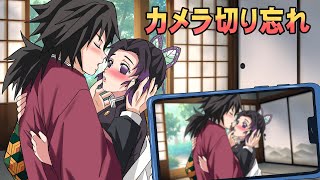 カメラ切り忘れ